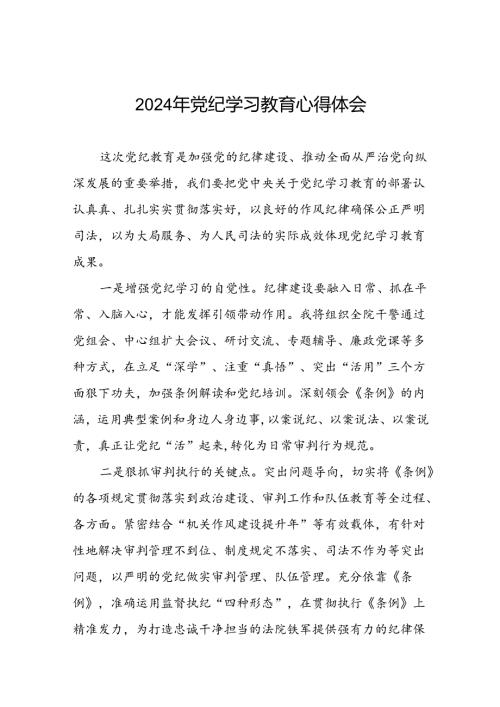 2024年党纪学习教育心得体会

这次党纪教育是加强党的纪律建设、推动全面从严治党向纵深发展的重要举措，我们要把党中央关于党纪学习教育的部署认认真真、扎扎实实贯彻落实好，以良好的作风纪律确保公正严明司法，以为大局服务、为人民司法的实际成效体现党纪学习教育成果。

一是增强党纪学习的自觉性。纪律建设要融入日常、抓在平常、入脑入心，才能发挥引领带动作用。我将组织全院干警通过党组会、中心组扩大会议、研讨交流、专题辅导、廉政党课等多种方式，在立足“深学”、注重“真悟”、突出“活用”三个方面狠下功夫，加强条例解读和党纪培训。深刻领会《条例》的内涵，运用典型案例和身边人身边事，以案说纪、以案说法、以案说责，真正让党纪“活”起来，转化为日常审判行为规范。

二是狠抓审判执行的关键点。突出问题导向，切实将《条例》的各项规定贯彻落实到政治建设、审判工作和队伍教育等全过程、各方面。紧密结合“机关作风建设提升年”等有效载体，有针对性地解决审判管理不到位、制度规定不落实、司法不作为等突出问题，以严明的党纪做实审判管理、队伍管理。充分依靠《条例》，准确运用监督执纪“四种形态”，在贯彻执行《条例》上精准发力，为打造忠诚干净担当的法院铁军提供强有力的纪律保